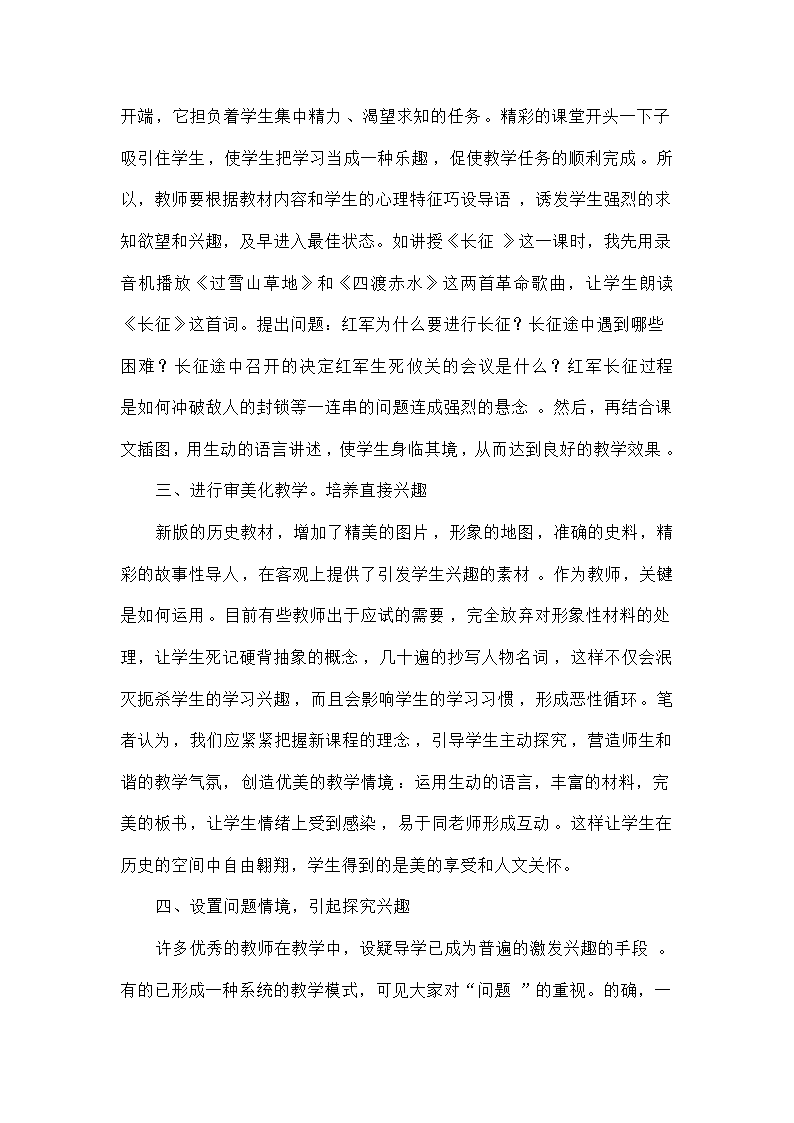 开端，它担负着学生集中精力、渴望求知的任务。精彩的课堂开头一下子吸引住学生，使学生把学习当成一种乐趣，促使教学任务的顺利完成。所以，教师要根据教材内容和学生的心理特征巧设导语，诱发学生强烈的求知欲望和兴趣，及早进入最佳状态。如讲授《长征》这一课时，我先用录音机播放《过雪山草地》和《四渡赤水》这两首革命歌曲，让学生朗读《长征》这首词。提出问题：红军为什么要进行长征？长征途中遇到哪些困难？长征途中召开的决定红军生死攸关的会议是什么？红军长征过程是如何冲破敌人的封锁等一连串的问题连成强烈的悬念。然后，再结合课文插图，用生动的语言讲述，使学生身临其境，从而达到良好的教学效果。

三、进行审美化教学。培养直接兴趣

新版的历史教材，增加了精美的图片，形象的地图，准确的史料，精彩的故事性导人，在客观上提供了引发学生兴趣的素材。作为教师，关键是如何运用。目前有些教师出于应试的需要，完全放弃对形象性材料的处理，让学生死记硬背抽象的概念，几十遍的抄写人物名词，这样不仅会泯灭扼杀学生的学习兴趣，而且会影响学生的学习习惯，形成恶性循环。笔者认为，我们应紧紧把握新课程的理念，引导学生主动探究，营造师生和谐的教学气氛，创造优美的教学情境：运用生动的语言，丰富的材料，完美的板书，让学生情绪上受到感染，易于同老师形成互动。这样让学生在历史的空间中自由翱翔，学生得到的是美的享受和人文关怀。

四、设置问题情境，引起探究兴趣

许多优秀的教师在教学中，设疑导学已成为普遍的激发兴趣的手段。有的已形成一种系统的教学模式，可见大家对“问题”的重视。的确，一